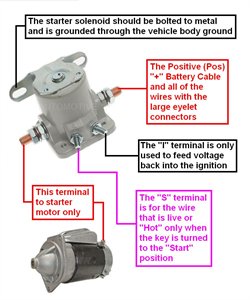 The starter solenoid should be bolted to metal and is grounded through the vehicle body ground

The Positive (Pos) "+" Battery Cable and all of the wires with the large eyelet connectors

The "I" terminal is only used to feed voltage back into the ignition

This terminal to starter motor only

The "S" terminal is for the wire that is live or "Hot" only when the key is turned to the "Start" position